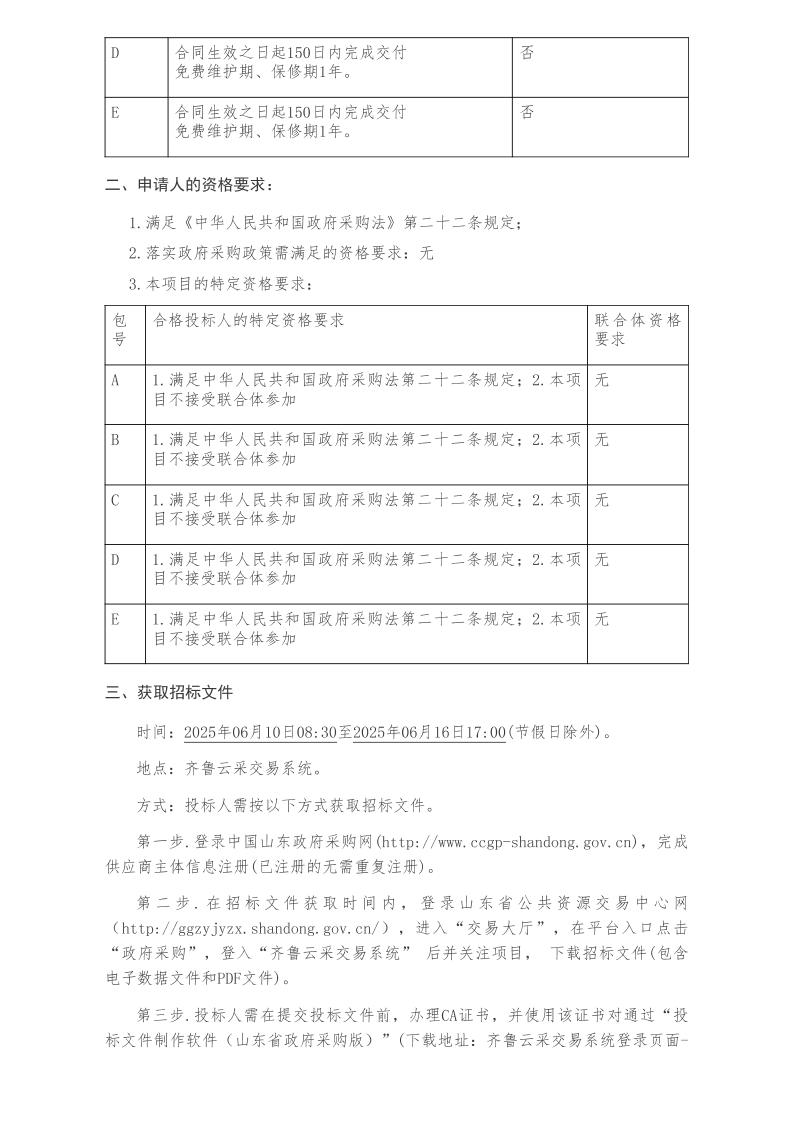 | D | 合同生效之日起150日内完成交付 免费维护期、保修期1年。 | 否 |
|---|---|---|
| E | 合同生效之日起150日内完成交付 免费维护期、保修期1年。 | 否 |

二、申请人的资格要求：

1.满足《中华人民共和国政府采购法》第二十二条规定；

2.落实政府采购政策需满足的资格要求：无

3.本项目的特定资格要求：

| 包号 | 合格投标人的特定资格要求 | 联合体资格要求 |
|---|---|---|
| A | 1.满足中华人民共和国政府采购法第二十二条规定；2.本项目不接受联合体参加 | 无 |
| B | 1.满足中华人民共和国政府采购法第二十二条规定；2.本项目不接受联合体参加 | 无 |
| C | 1.满足中华人民共和国政府采购法第二十二条规定；2.本项目不接受联合体参加 | 无 |
| D | 1.满足中华人民共和国政府采购法第二十二条规定；2.本项目不接受联合体参加 | 无 |
| E | 1.满足中华人民共和国政府采购法第二十二条规定；2.本项目不接受联合体参加 | 无 |

三、获取招标文件

时间：2025年06月10日08:30至2025年06月16日17:00(节假日除外)。

地点：齐鲁云采交易系统。

方式：投标人需按以下方式获取招标文件。

第一步.登录中国山东政府采购网(http://www.ccgp-shandong.gov.cn)，完成供应商主体信息注册(已注册的无需重复注册)。

第二步.在招标文件获取时间内，登录山东省公共资源交易中心网（http://ggzyjyzx.shandong.gov.cn/），进入“交易大厅”，在平台入口点击“政府采购”，登入“齐鲁云采交易系统” 后并关注项目， 下载招标文件(包含电子数据文件和PDF文件)。

第三步.投标人需在提交投标文件前，办理CA证书，并使用该证书对通过“投标文件制作软件（山东省政府采购版）”(下载地址：齐鲁云采交易系统登录页面-